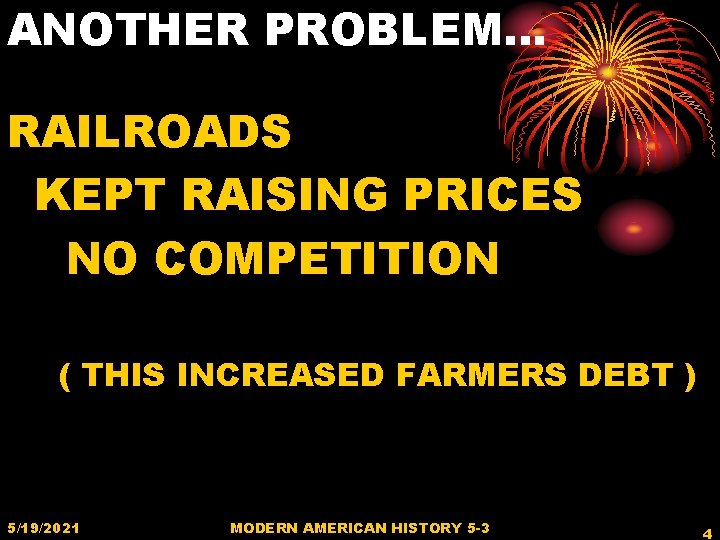 ANOTHER PROBLEM…

RAILROADS

KEPT RAISING PRICES

NO COMPETITION

( THIS INCREASED FARMERS DEBT )

5/19/2021

MODERN AMERICAN HISTORY 5-3

4